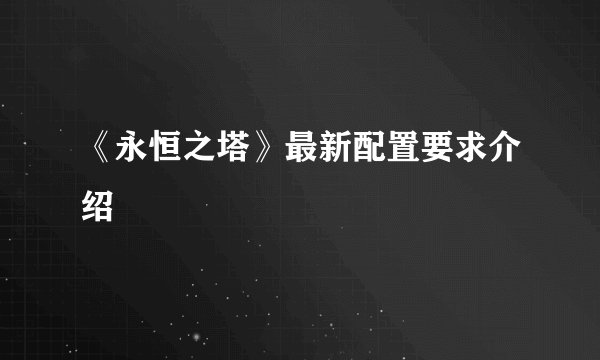 《永恒之塔》最新配置要求介绍